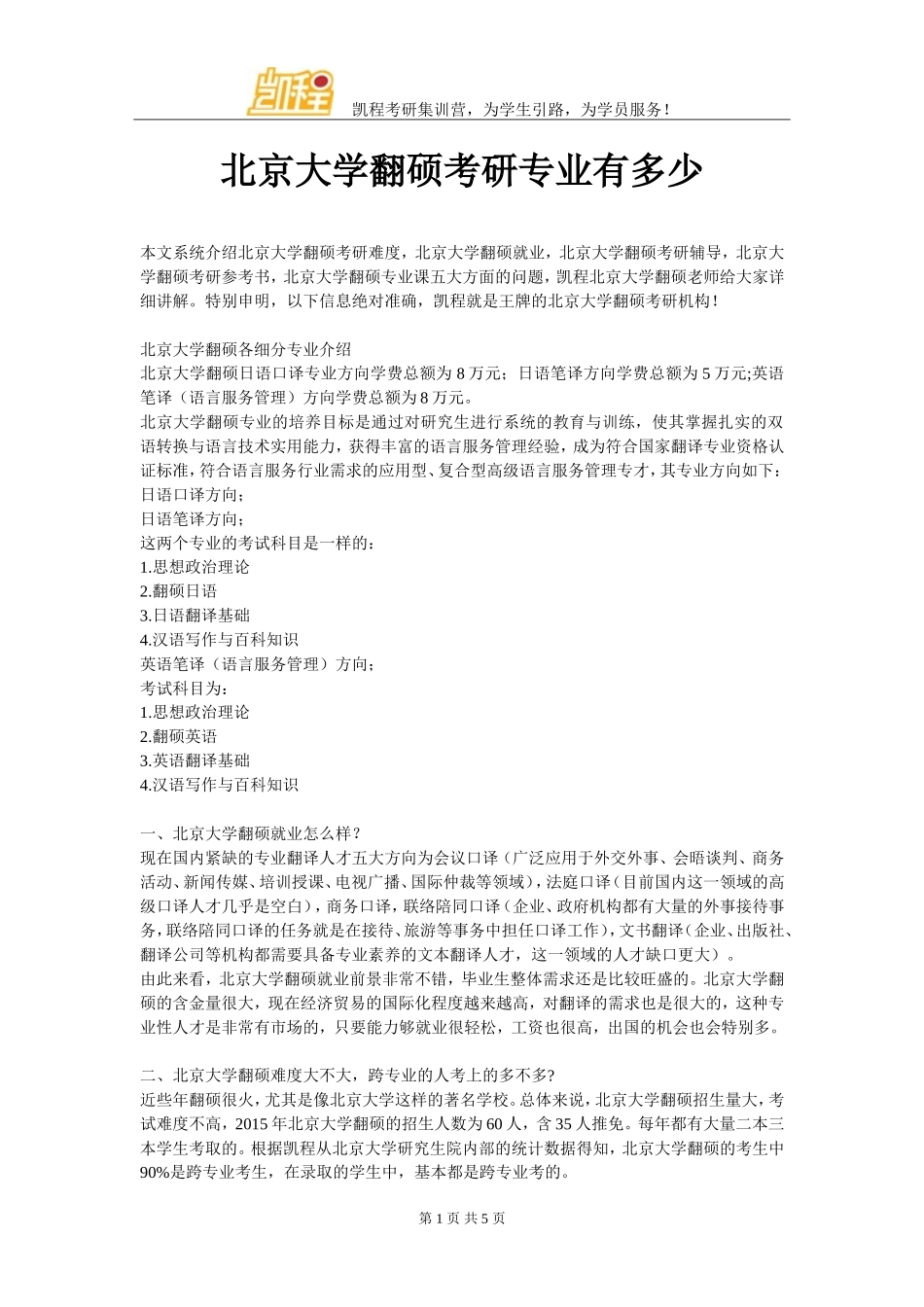 凯程

凯程考研集训营，为学生引路，为学员服务！

北京大学翻硕考研专业有多少

本文系统介绍北京大学翻硕考研难度，北京大学翻硕就业，北京大学翻硕考研辅导，北京大学翻硕考研参考书，北京大学翻硕专业课五大方面的问题，凯程北京大学翻硕老师给大家详细讲解。特别申明，以下信息绝对准确，凯程就是王牌的北京大学翻硕考研机构！

北京大学翻硕各细分专业介绍
北京大学翻硕日语口译专业方向学费总额为 8 万元；日语笔译方向学费总额为 5 万元;英语笔译（语言服务管理）方向学费总额为 8 万元。
北京大学翻硕专业的培养目标是通过对研究生进行系统的教育与训练，使其掌握扎实的双语转换与语言技术实用能力，获得丰富的语言服务管理经验，成为符合国家翻译专业资格认证标准，符合语言服务行业需求的应用型、复合型高级语言服务管理专才，其专业方向如下：
日语口译方向；
日语笔译方向；
这两个专业的考试科目是一样的：
1.思想政治理论
2.翻硕日语
3.日语翻译基础
4.汉语写作与百科知识
英语笔译（语言服务管理）方向；
考试科目为：
1.思想政治理论
2.翻硕英语
3.英语翻译基础
4.汉语写作与百科知识

一、北京大学翻硕就业怎么样？
现在国内紧缺的专业翻译人才五大方向为会议口译（广泛应用于外交外事、会晤谈判、商务活动、新闻传媒、培训授课、电视广播、国际仲裁等领域），法庭口译（目前国内这一领域的高级口译人才几乎是空白），商务口译，联络陪同口译（企业、政府机构都有大量的外事接待事务，联络陪同口译的任务就是在接待、旅游等事务中担任口译工作），文书翻译（企业、出版社、翻译公司等机构都需要具备专业素养的文本翻译人才，这一领域的人才缺口更大）。
由此来看，北京大学翻硕就业前景非常不错，毕业生整体需求还是比较旺盛的。北京大学翻硕的含金量很大，现在经济贸易的国际化程度越来越高，对翻译的需求也是很大的，这种专业性人才是非常有市场的，只要能力够就业很轻松，工资也很高，出国的机会也会特别多。

二、北京大学翻硕难度大不大，跨专业的人考上的多不多?
近些年翻硕很火，尤其是像北京大学这样的著名学校。总体来说，北京大学翻硕招生量大，考试难度不高，2015 年北京大学翻硕的招生人数为 60 人，含 35 人推免。每年都有大量二本三本学生考取的。根据凯程从北京大学研究生院内部的统计数据得知，北京大学翻硕的考生中 90%是跨专业考生，在录取的学生中，基本都是跨专业考的。

第 1 页 共 5 页